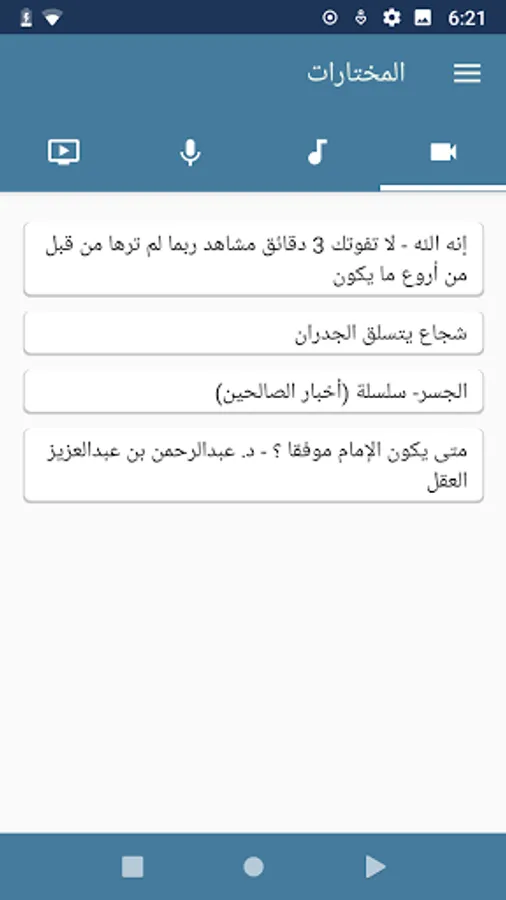 6:21

المختارات

إنه الله - لا تفوتك 3 دقائق مشاهد ربما لم ترها من قبل من أروع ما يكون

شجاع يتسلق الجدران

الجسر- سلسلة (أخبار الصالحين)

متى يكون الإمام موفقا ؟ - د. عبدالرحمن بن عبدالعزيز العقل